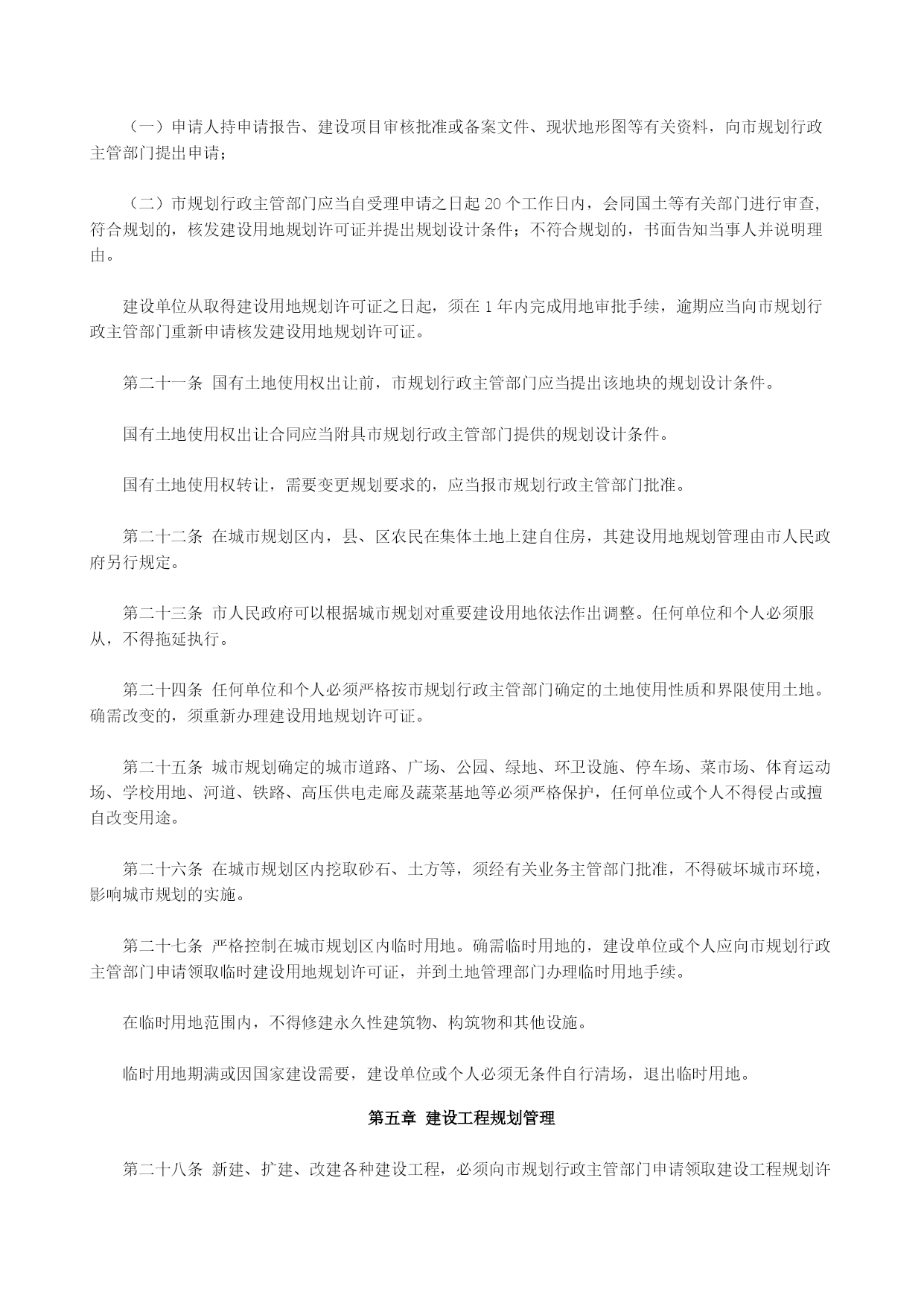 （一）申请人持申请报告、建设项目审核批准或备案文件、现状地形图等有关资料，向市规划行政主管部门提出申请；

（二）市规划行政主管部门应当自受理申请之日起 20 个工作日内，会同国土等有关部门进行审查，符合规划的，核发建设用地规划许可证并提出规划设计条件；不符合规划的，书面告知当事人并说明理由。

建设单位从取得建设用地规划许可证之日起，须在 1 年内完成用地审批手续，逾期应当向市规划行政主管部门重新申请核发建设用地规划许可证。

第二十一条 国有土地使用权出让前，市规划行政主管部门应当提出该地块的规划设计条件。

国有土地使用权出让合同应当附具市规划行政主管部门提供的规划设计条件。

国有土地使用权转让，需要变更规划要求的，应当报市规划行政主管部门批准。

第二十二条 在城市规划区内，县、区农民在集体土地上建自住房，其建设用地规划管理由市人民政府另行规定。

第二十三条 市人民政府可以根据城市规划对重要建设用地依法作出调整。任何单位和个人必须服从，不得拖延执行。

第二十四条 任何单位和个人必须严格按市规划行政主管部门确定的土地使用性质和界限使用土地。确需改变的，须重新办理建设用地规划许可证。

第二十五条 城市规划确定的城市道路、广场、公园、绿地、环卫设施、停车场、菜市场、体育运动场、学校用地、河道、铁路、高压供电走廊及蔬菜基地等必须严格保护，任何单位或个人不得侵占或擅自改变用途。

第二十六条 在城市规划区内挖取砂石、土方等，须经有关业务主管部门批准，不得破坏城市环境，影响城市规划的实施。

第二十七条 严格控制在城市规划区内临时用地。确需临时用地的，建设单位或个人应向市规划行政主管部门申请领取临时建设用地规划许可证，并到土地管理部门办理临时用地手续。

在临时用地范围内，不得修建永久性建筑物、构筑物和其他设施。

临时用地期满或因国家建设需要，建设单位或个人必须无条件自行清场，退出临时用地。

第五章 建设工程规划管理

第二十八条 新建、扩建、改建各种建设工程，必须向市规划行政主管部门申请领取建设工程规划许